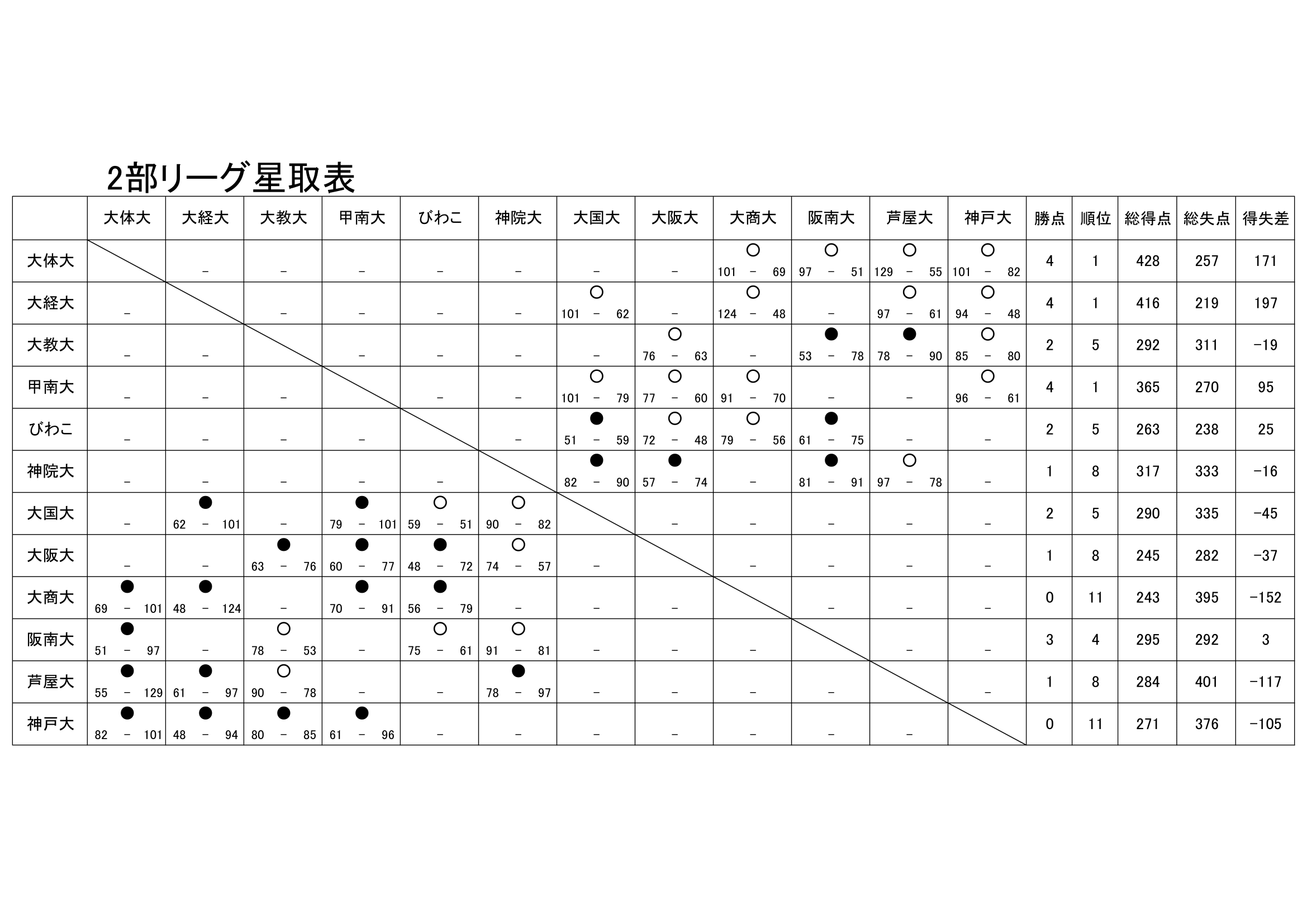 2部リーグ星取表

| | 大体大 | 大経大 | 大教大 | 甲南大 | びわこ | 神院大 | 大国大 | 大阪大 | 大商大 | 阪南大 | 芦屋大 | 神戸大 | 勝点 | 順位 | 総得点 | 総失点 | 得失差 |
|---|---|---|---|---|---|---|---|---|---|---|---|---|---|---|---|---|---|
| 大体大 | | − | − | − | − | − | − | − | ○ 101 − 69 | ○ 97 − 51 | ○ 129 − 55 | ○ 101 − 82 | 4 | 1 | 428 | 257 | 171 |
| 大経大 | − | | − | − | − | − | ○ 101 − 62 | − | ○ 124 − 48 | − | ○ 97 − 61 | ○ 94 − 48 | 4 | 1 | 416 | 219 | 197 |
| 大教大 | − | − | | − | − | − | − | ○ 76 − 63 | − | ● 53 − 78 | ● 78 − 90 | ○ 85 − 80 | 2 | 5 | 292 | 311 | −19 |
| 甲南大 | − | − | − | | − | − | ○ 101 − 79 | ○ 77 − 60 | ○ 91 − 70 | − | − | ○ 96 − 61 | 4 | 1 | 365 | 270 | 95 |
| びわこ | − | − | − | − | | − | ● 51 − 59 | ○ 72 − 48 | ○ 79 − 56 | ● 61 − 75 | − | − | 2 | 5 | 263 | 238 | 25 |
| 神院大 | − | − | − | − | − | | ● 82 − 90 | ● 57 − 74 | − | ● 81 − 91 | ○ 97 − 78 | − | 1 | 8 | 317 | 333 | −16 |
| 大国大 | − | ● 62 − 101 | − | ● 79 − 101 | ○ 59 − 51 | ○ 90 − 82 | | − | − | − | − | − | 2 | 5 | 290 | 335 | −45 |
| 大阪大 | − | − | ● 63 − 76 | ● 60 − 77 | ● 48 − 72 | ○ 74 − 57 | − | | − | − | − | − | 1 | 8 | 245 | 282 | −37 |
| 大商大 | ● 69 − 101 | ● 48 − 124 | − | ● 70 − 91 | ● 56 − 79 | − | − | − | | − | − | − | 0 | 11 | 243 | 395 | −152 |
| 阪南大 | ● 51 − 97 | − | ○ 78 − 53 | − | ○ 75 − 61 | ○ 91 − 81 | − | − | − | | − | − | 3 | 4 | 295 | 292 | 3 |
| 芦屋大 | ● 55 − 129 | ● 61 − 97 | ○ 90 − 78 | − | − | ● 78 − 97 | − | − | − | − | | − | 1 | 8 | 284 | 401 | −117 |
| 神戸大 | ● 82 − 101 | ● 48 − 94 | ● 80 − 85 | ● 61 − 96 | − | − | − | − | − | − | − | | 0 | 11 | 271 | 376 | −105 |